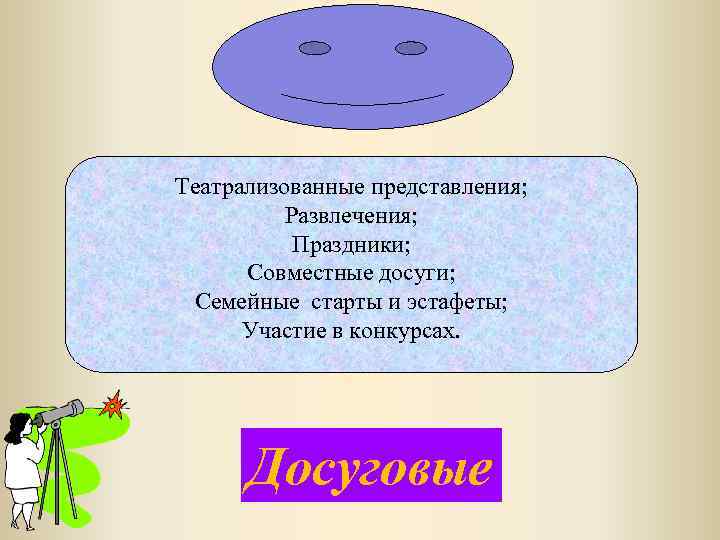 Театрализованные представления;
Развлечения;
Праздники;
Совместные досуги;
Семейные  старты и эстафеты;
Участие в конкурсах.

Досуговые